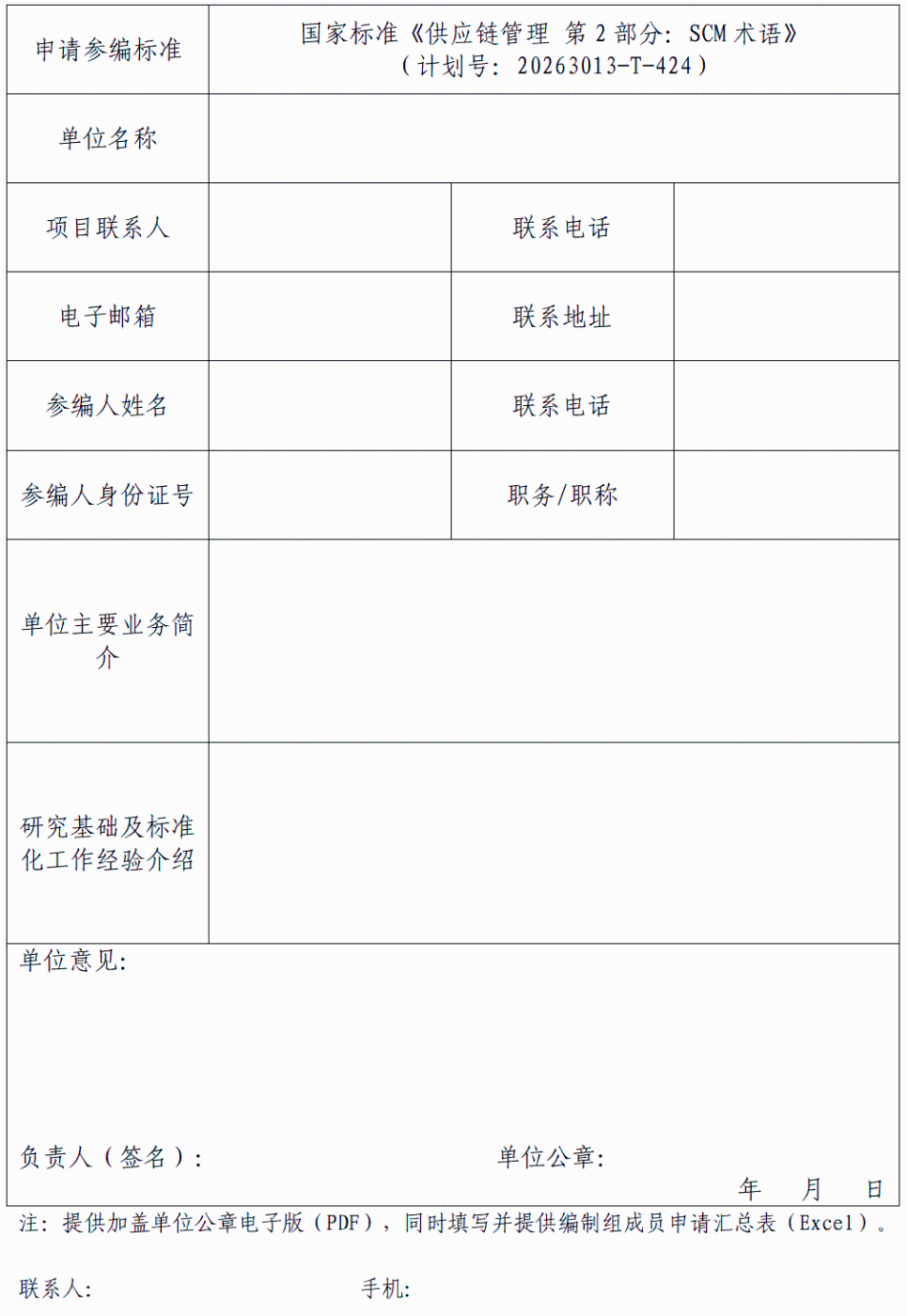 | 申请参编标准 | 国家标准《供应链管理 第 2 部分：SCM 术语》（计划号：20263013-T-424） | | |
|---|---|---|---|
| 单位名称 | | | |
| 项目联系人 | | 联系电话 | |
| 电子邮箱 | | 联系地址 | |
| 参编人姓名 | | 联系电话 | |
| 参编人身份证号 | | 职务/职称 | |
| 单位主要业务简介 | | | |
| 研究基础及标准化工作经验介绍 | | | |

单位意见：

负责人（签名）： 单位公章：

年 月 日

注：提供加盖单位公章电子版（PDF），同时填写并提供编制组成员申请汇总表（Excel）。

联系人： 手机：